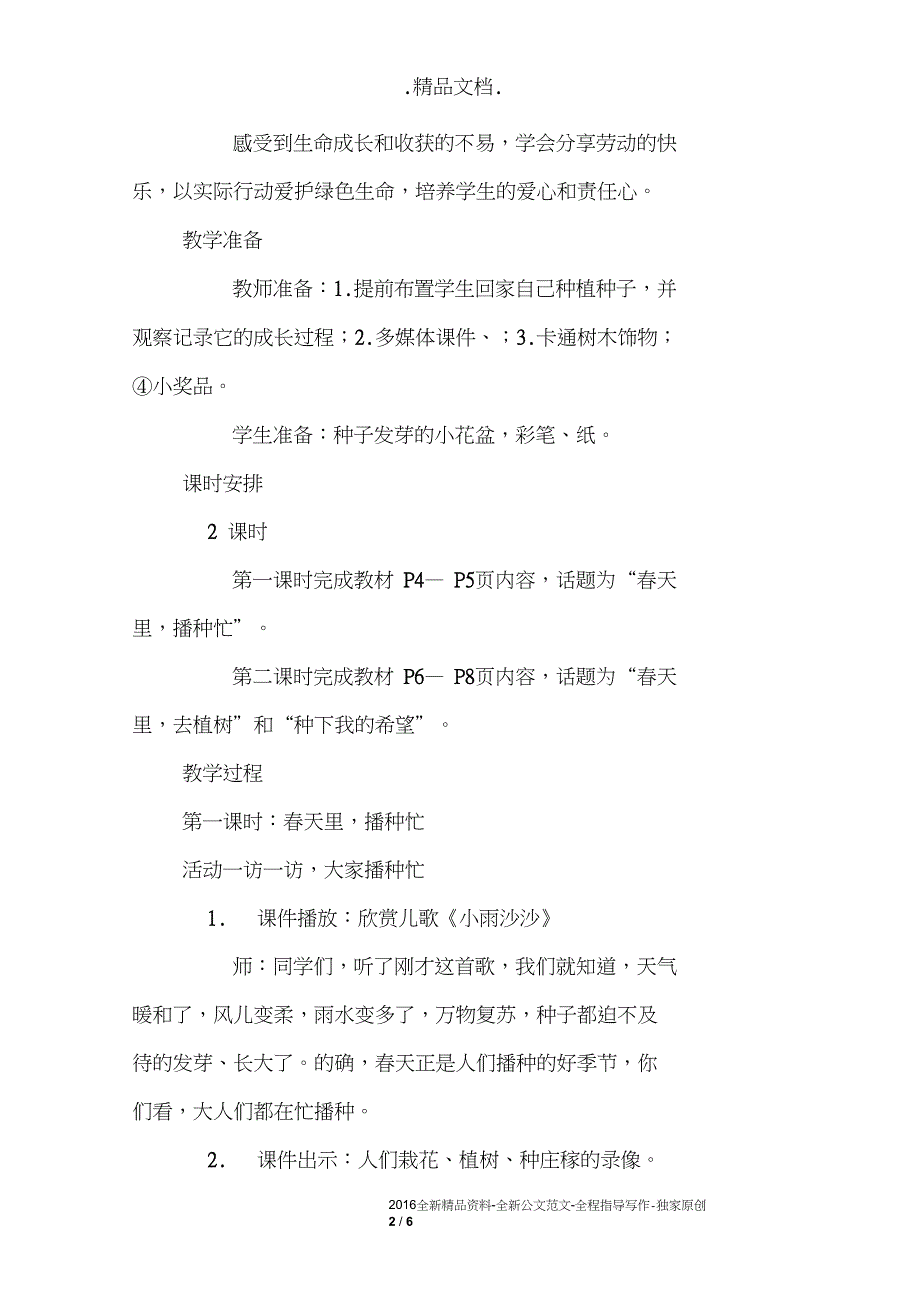 .精品文档.

感受到生命成长和收获的不易，学会分享劳动的快乐，以实际行动爱护绿色生命，培养学生的爱心和责任心。

教学准备

教师准备：1.提前布置学生回家自己种植种子，并观察记录它的成长过程；2.多媒体课件、；3.卡通树木饰物；④小奖品。

学生准备：种子发芽的小花盆，彩笔、纸。

课时安排

2 课时

第一课时完成教材 P4— P5页内容，话题为“春天里，播种忙”。

第二课时完成教材 P6— P8页内容，话题为“春天里，去植树”和“种下我的希望”。

教学过程

第一课时：春天里，播种忙

活动一访一访，大家播种忙

1. 课件播放：欣赏儿歌《小雨沙沙》

师：同学们，听了刚才这首歌，我们就知道，天气暖和了，风儿变柔，雨水变多了，万物复苏，种子都迫不及待的发芽、长大了。的确，春天正是人们播种的好季节，你们看，大人们都在忙播种。

2. 课件出示：人们栽花、植树、种庄稼的录像。

2016全新精品资料-全新公文范文-全程指导写作-独家原创
2 / 6